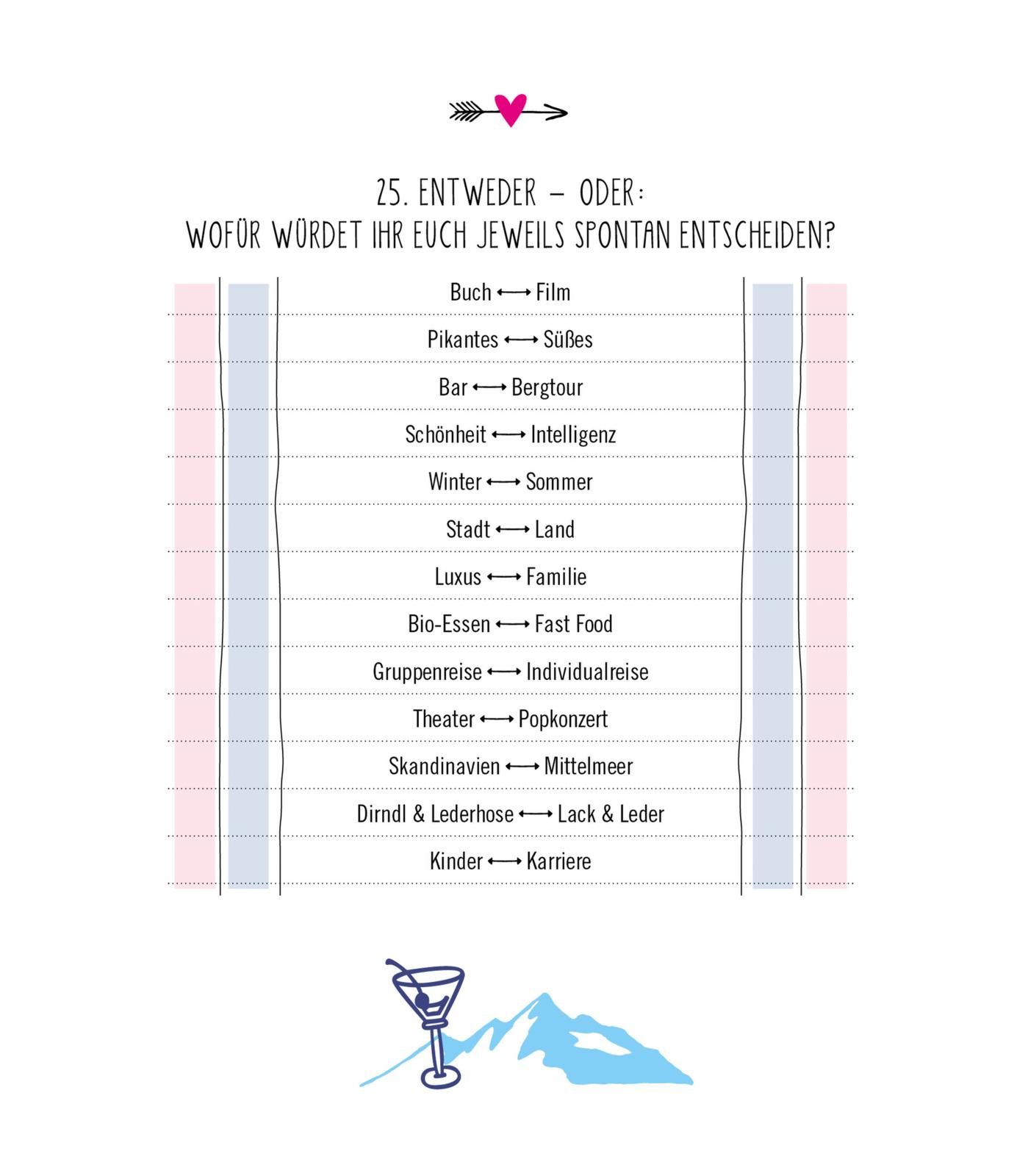 25. ENTWEDER – ODER:
WOFÜR WÜRDET IHR EUCH JEWEILS SPONTAN ENTSCHEIDEN?

Buch ⟷ Film

Pikantes ⟷ Süßes

Bar ⟷ Bergtour

Schönheit ⟷ Intelligenz

Winter ⟷ Sommer

Stadt ⟷ Land

Luxus ⟷ Familie

Bio-Essen ⟷ Fast Food

Gruppenreise ⟷ Individualreise

Theater ⟷ Popkonzert

Skandinavien ⟷ Mittelmeer

Dirndl & Lederhose ⟷ Lack & Leder

Kinder ⟷ Karriere